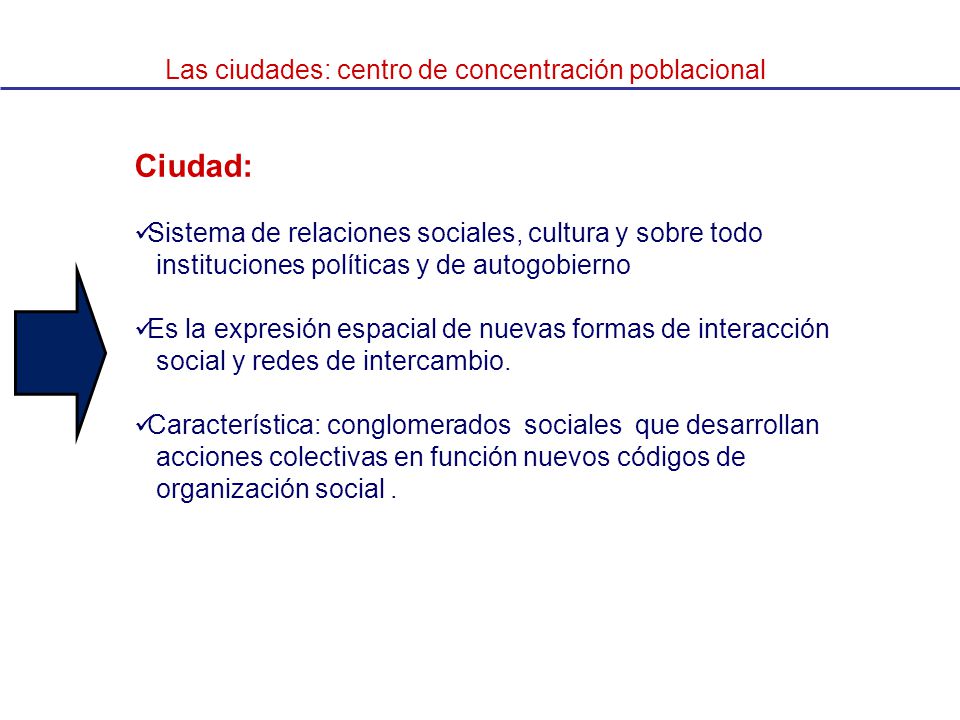 Las ciudades: centro de concentración poblacional

Ciudad:

✓Sistema de relaciones sociales, cultura y sobre todo instituciones políticas y de autogobierno

✓Es la expresión espacial de nuevas formas de interacción social y redes de intercambio.

✓Característica: conglomerados sociales que desarrollan acciones colectivas en función nuevos códigos de organización social .